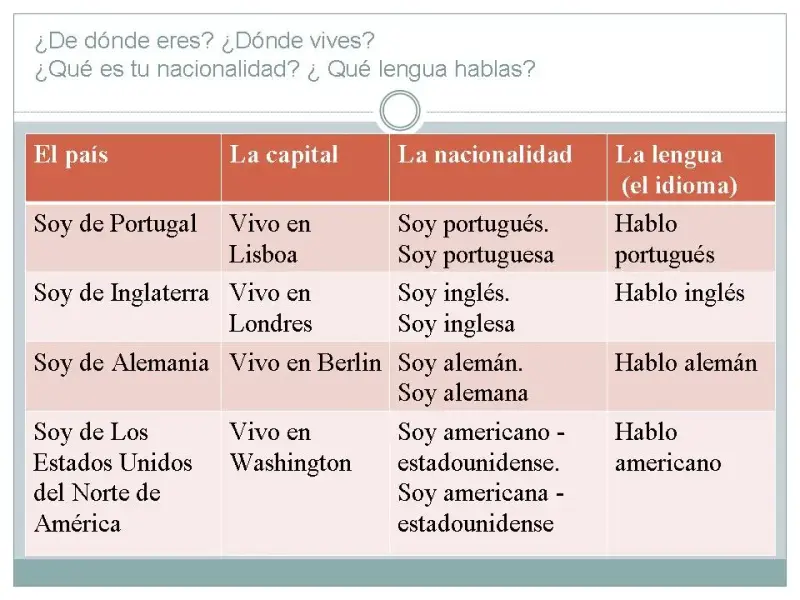 ¿De dónde eres? ¿Dónde vives?
¿Qué es tu nacionalidad? ¿ Qué lengua hablas?

| El país | La capital | La nacionalidad | La lengua (el idioma) |
|---|---|---|---|
| Soy de Portugal | Vivo en Lisboa | Soy portugués. Soy portuguesa | Hablo portugués |
| Soy de Inglaterra | Vivo en Londres | Soy inglés. Soy inglesa | Hablo inglés |
| Soy de Alemania | Vivo en Berlin | Soy alemán. Soy alemana | Hablo alemán |
| Soy de Los Estados Unidos del Norte de América | Vivo en Washington | Soy americano - estadounidense. Soy americana - estadounidense | Hablo americano |